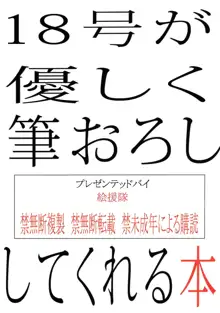 18号が
優しく
筆おろし

プレゼンテッドバイ
絵援隊
禁無断複製　禁無断転載　禁未成年による購読

してくれる本